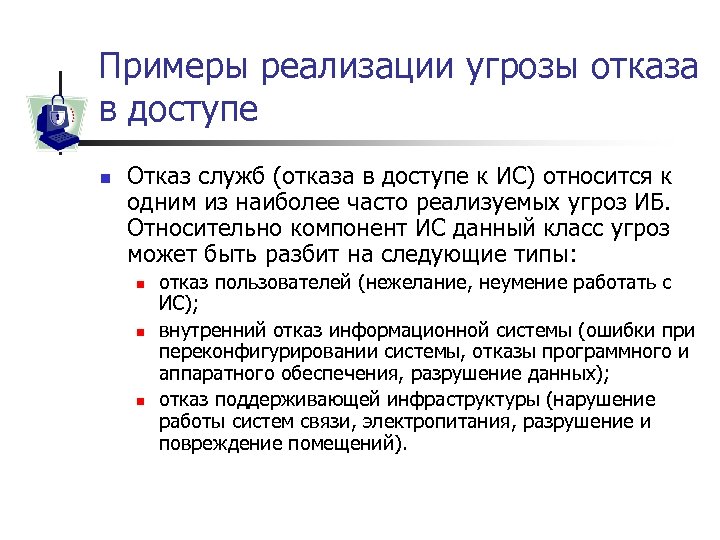 Примеры реализации угрозы отказа в доступе

Отказ служб (отказа в доступе к ИС) относится к одним из наиболее часто реализуемых угроз ИБ. Относительно компонент ИС данный класс угроз может быть разбит на следующие типы:

отказ пользователей (нежелание, неумение работать с ИС);

внутренний отказ информационной системы (ошибки при переконфигурировании системы, отказы программного и аппаратного обеспечения, разрушение данных);

отказ поддерживающей инфраструктуры (нарушение работы систем связи, электропитания, разрушение и повреждение помещений).